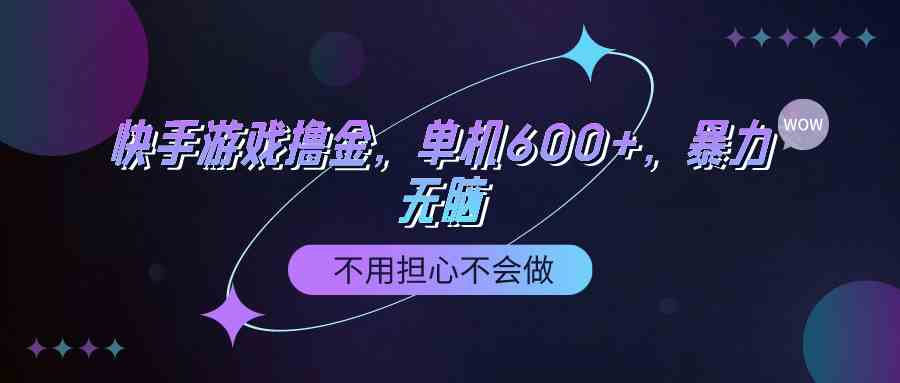 快手游戏撸金，单机600+，暴力无脑

WOW

不用担心不会做